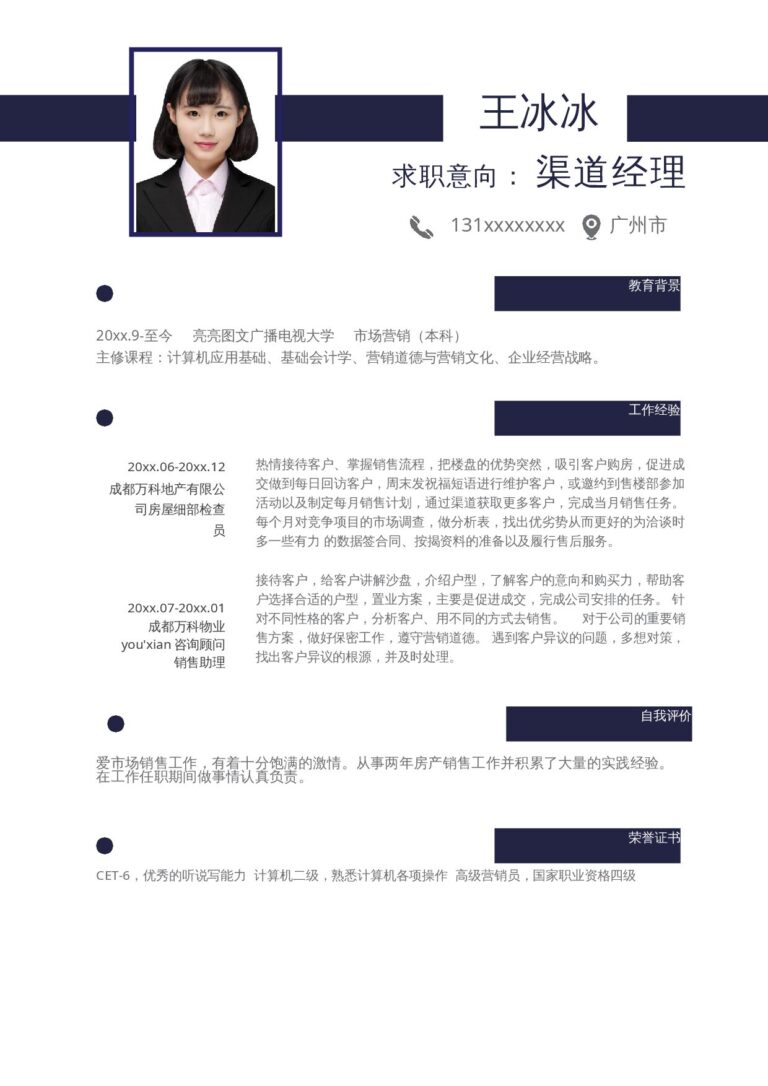 王冰冰

求职意向：渠道经理

131xxxxxxxx 广州市

教育背景

20xx.9-至今　亮亮图文广播电视大学　市场营销（本科）
主修课程：计算机应用基础、基础会计学、营销道德与营销文化、企业经营战略。

工作经验

20xx.06-20xx.12
成都万科地产有限公司房屋细部检查员

热情接待客户、掌握销售流程，把楼盘的优势突然，吸引客户购房，促进成交做到每日回访客户，周末发祝福短语进行维护客户，或邀约到售楼部参加活动以及制定每月销售计划，通过渠道获取更多客户，完成当月销售任务。每个月对竞争项目的市场调查，做分析表，找出优劣势从而更好的为洽谈时多一些有力 的数据签合同、按揭资料的准备以及履行售后服务。

20xx.07-20xx.01
成都万科物业
you'xian 咨询顾问
销售助理

接待客户，给客户讲解沙盘，介绍户型，了解客户的意向和购买力，帮助客户选择合适的户型，置业方案，主要是促进成交，完成公司安排的任务。 针对不同性格的客户，分析客户、用不同的方式去销售。　对于公司的重要销售方案，做好保密工作，遵守营销道德。 遇到客户异议的问题，多想对策，找出客户异议的根源，并及时处理。

自我评价

爱市场销售工作，有着十分饱满的激情。从事两年房产销售工作并积累了大量的实践经验。在工作任职期间做事情认真负责。

荣誉证书

CET-6，优秀的听说写能力　计算机二级，熟悉计算机各项操作　高级营销员，国家职业资格四级